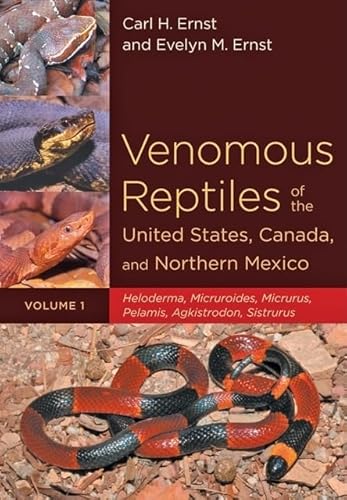 Carl H. Ernst
and Evelyn M. Ernst

Venomous Reptiles of the United States, Canada, and Northern Mexico

VOLUME 1

Heloderma, Micruroides, Micrurus, Pelamis, Agkistrodon, Sistrurus